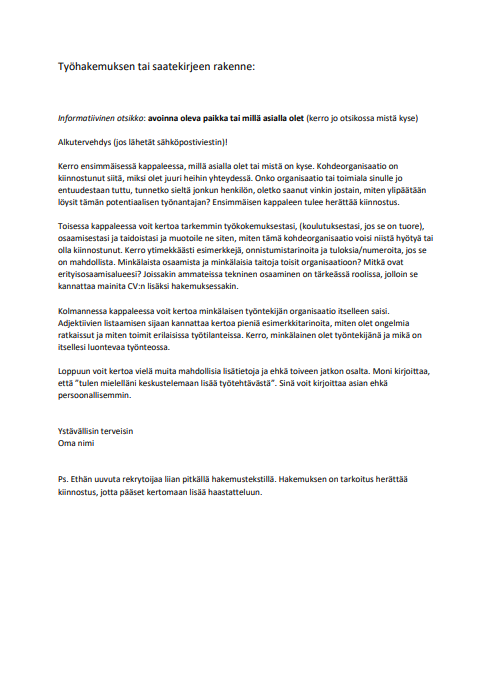 Työhakemuksen tai saatekirjeen rakenne:

Informatiivinen otsikko: avoinna oleva paikka tai millä asialla olet (kerro jo otsikossa mistä kyse)

Alkutervehdys (jos lähetät sähköpostiviestin)!

Kerro ensimmäisessä kappaleessa, millä asialla olet tai mistä on kyse. Kohdeorganisaatio on kiinnostunut siitä, miksi olet juuri heihin yhteydessä. Onko organisaatio tai toimiala sinulle jo entuudestaan tuttu, tunnetko sieltä jonkun henkilön, oletko saanut vinkin jostain, miten ylipäätään löysit tämän potentiaalisen työnantajan? Ensimmäisen kappaleen tulee herättää kiinnostus.

Toisessa kappaleessa voit kertoa tarkemmin työkokemuksestasi, (koulutuksestasi, jos se on tuore), osaamisestasi ja taidoistasi ja muotoile ne siten, miten tämä kohdeorganisaatio voisi niistä hyötyä tai olla kiinnostunut. Kerro ytimekkäästi esimerkkejä, onnistumistarinoita ja tuloksia/numeroita, jos se on mahdollista. Minkälaista osaamista ja minkälaisia taitoja toisit organisaatioon? Mitkä ovat erityisosaamisalueesi? Joissakin ammateissa tekninen osaaminen on tärkeässä roolissa, jolloin se kannattaa mainita CV:n lisäksi hakemuksessakin.

Kolmannessa kappaleessa voit kertoa minkälaisen työntekijän organisaatio itselleen saisi. Adjektiivien listaamisen sijaan kannattaa kertoa pieniä esimerkkitarinoita, miten olet ongelmia ratkaissut ja miten toimit erilaisissa työtilanteissa. Kerro, minkälainen olet työntekijänä ja mikä on itsellesi luontevaa työnteossa.

Loppuun voit kertoa vielä muita mahdollisia lisätietoja ja ehkä toiveen jatkon osalta. Moni kirjoittaa, että "tulen mielelläni keskustelemaan lisää työtehtävästä". Sinä voit kirjoittaa asian ehkä persoonallisemmin.

Ystävällisin terveisin
Oma nimi

Ps. Ethän uuvuta rekrytoijaa liian pitkällä hakemustekstillä. Hakemuksen on tarkoitus herättää kiinnostus, jotta pääset kertomaan lisää haastatteluun.